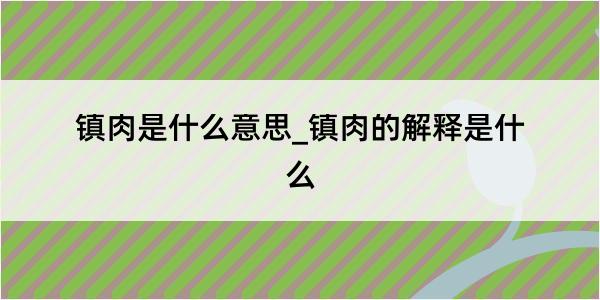 镇肉是什么意思_镇肉的解释是什么